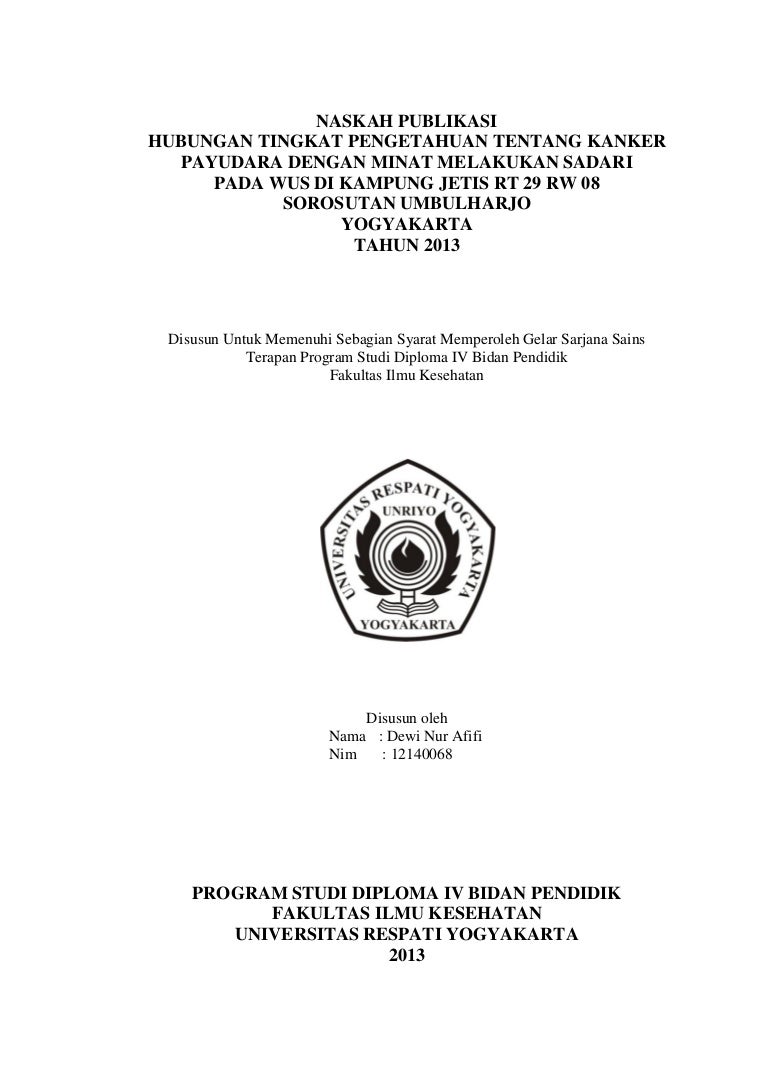 NASKAH PUBLIKASI
HUBUNGAN TINGKAT PENGETAHUAN TENTANG KANKER PAYUDARA DENGAN MINAT MELAKUKAN SADARI PADA WUS DI KAMPUNG JETIS RT 29 RW 08 SOROSUTAN UMBULHARJO YOGYAKARTA TAHUN 2013

Disusun Untuk Memenuhi Sebagian Syarat Memperoleh Gelar Sarjana Sains Terapan Program Studi Diploma IV Bidan Pendidik Fakultas Ilmu Kesehatan

UNIVERSITAS RESPATI YOGYAKARTA
UNRIYO
YOGYAKARTA

Disusun oleh
Nama : Dewi Nur Afifi
Nim : 12140068

PROGRAM STUDI DIPLOMA IV BIDAN PENDIDIK
FAKULTAS ILMU KESEHATAN
UNIVERSITAS RESPATI YOGYAKARTA
2013